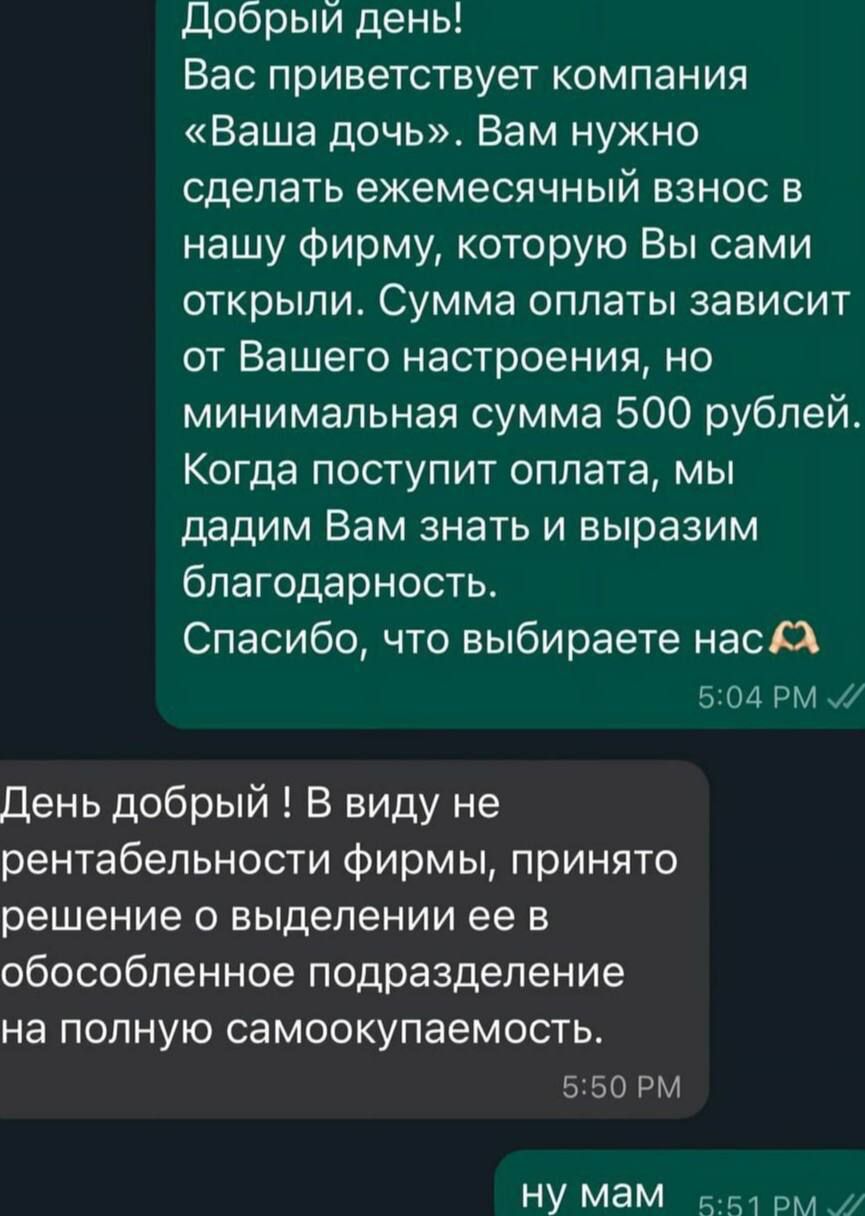 Добрый день!
Вас приветствует компания «Ваша дочь». Вам нужно сделать ежемесячный взнос в нашу фирму, которую Вы сами открыли. Сумма оплаты зависит от Вашего настроения, но минимальная сумма 500 рублей. Когда поступит оплата, мы дадим Вам знать и выразим благодарность.
Спасибо, что выбираете нас🫶
5:04 PM

День добрый ! В виду не рентабельности фирмы, принято решение о выделении ее в обособленное подразделение на полную самоокупаемость.
5:50 PM

ну мам 5:51 PM